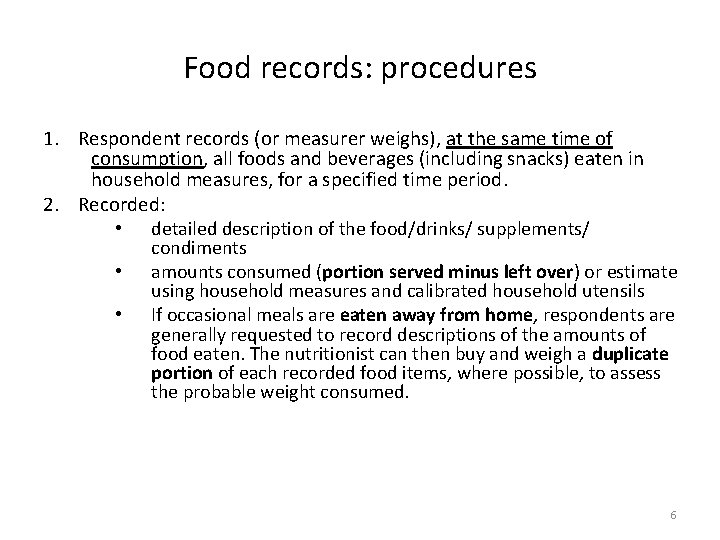 Food records: procedures

1. Respondent records (or measurer weighs), at the same time of consumption, all foods and beverages (including snacks) eaten in household measures, for a specified time period.
2. Recorded:
• detailed description of the food/drinks/ supplements/ condiments
• amounts consumed (portion served minus left over) or estimate using household measures and calibrated household utensils
• If occasional meals are eaten away from home, respondents are generally requested to record descriptions of the amounts of food eaten. The nutritionist can then buy and weigh a duplicate portion of each recorded food items, where possible, to assess the probable weight consumed.

6